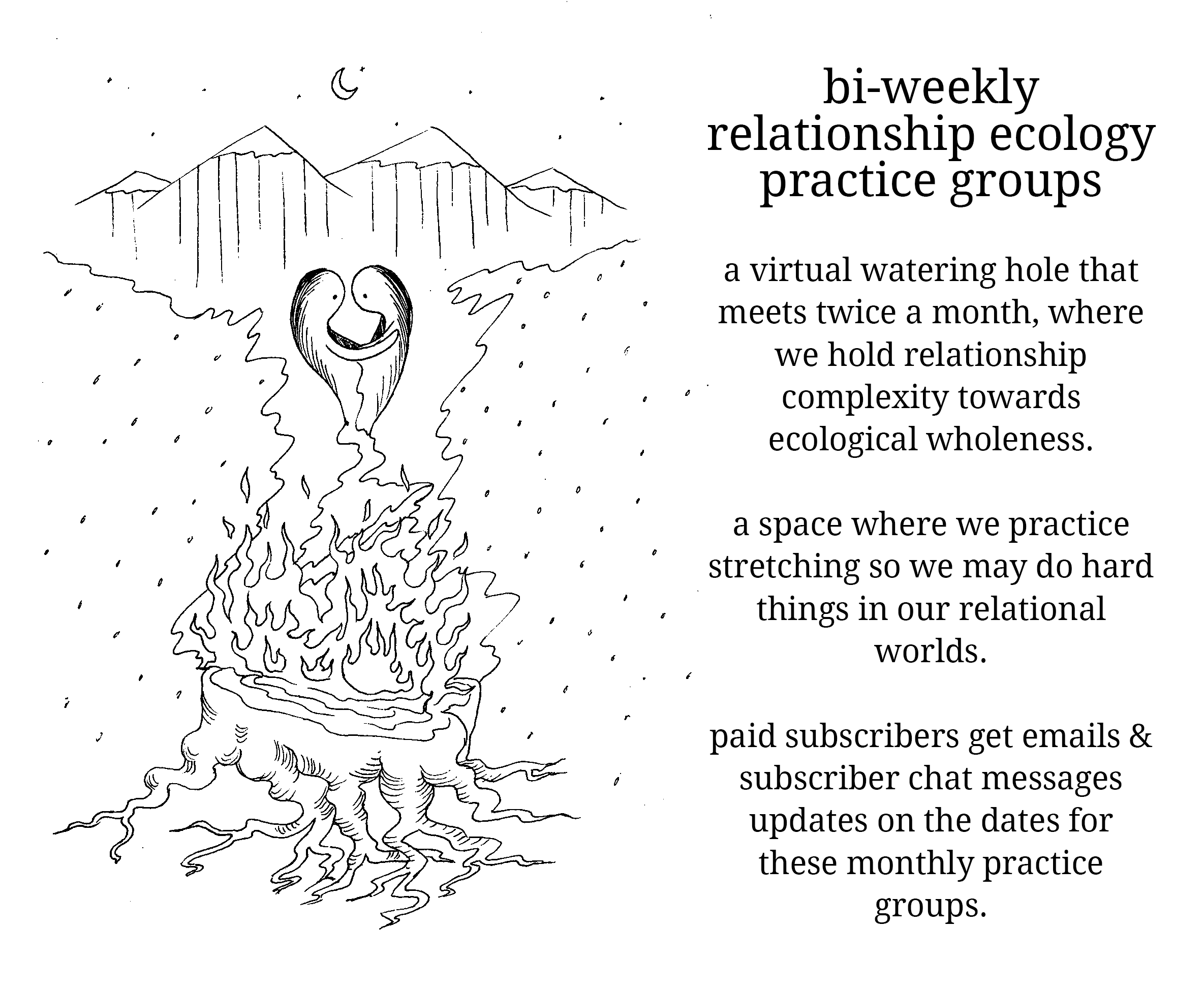 bi-weekly
relationship ecology
practice groups

a virtual watering hole that meets twice a month, where we hold relationship complexity towards ecological wholeness.

a space where we practice stretching so we may do hard things in our relational worlds.

paid subscribers get emails & subscriber chat messages updates on the dates for these monthly practice groups.